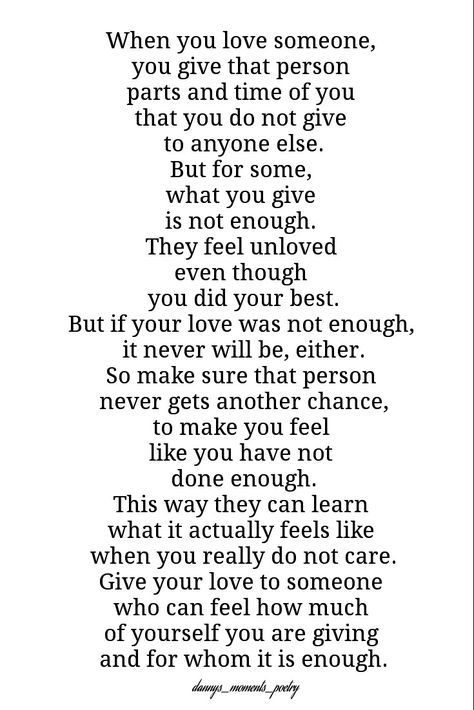 When you love someone,
you give that person
parts and time of you
that you do not give
to anyone else.
But for some,
what you give
is not enough.
They feel unloved
even though
you did your best.
But if your love was not enough,
it never will be, either.
So make sure that person
never gets another chance,
to make you feel
like you have not
done enough.
This way they can learn
what it actually feels like
when you really do not care.
Give your love to someone
who can feel how much
of yourself you are giving
and for whom it is enough.

dannys_moments_poetry